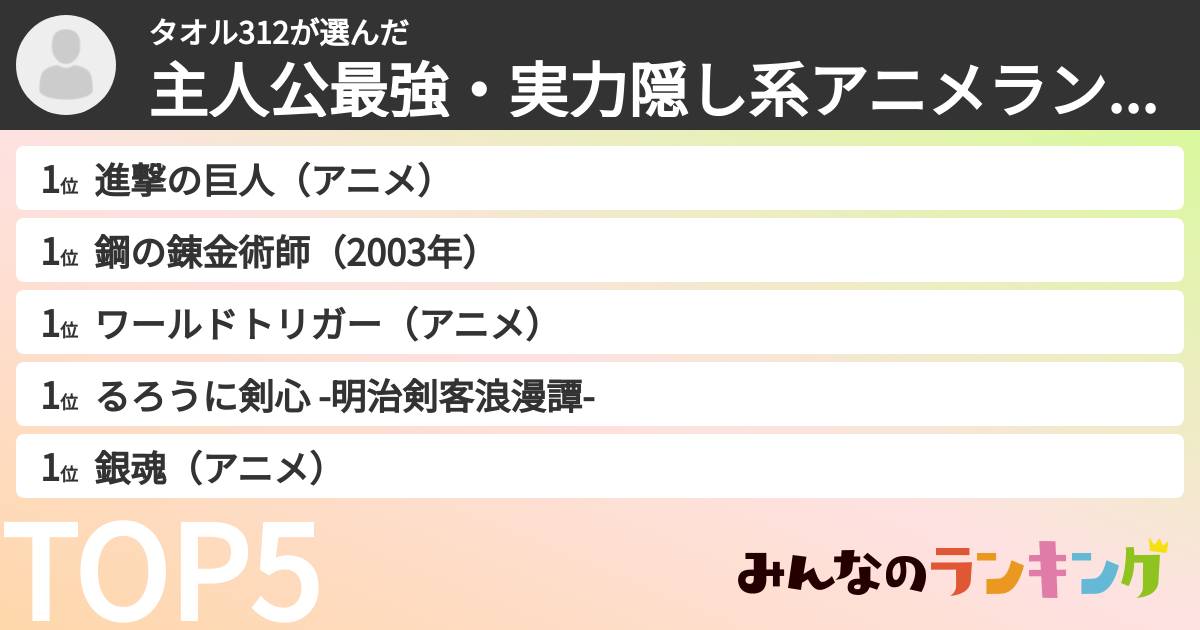 タオル312が選んだ
主人公最強・実力隠し系アニメラン...

1位 進撃の巨人（アニメ）
1位 鋼の錬金術師（2003年）
1位 ワールドトリガー（アニメ）
1位 るろうに剣心 -明治剣客浪漫譚-
1位 銀魂（アニメ）

TOP5

みんなのランキング